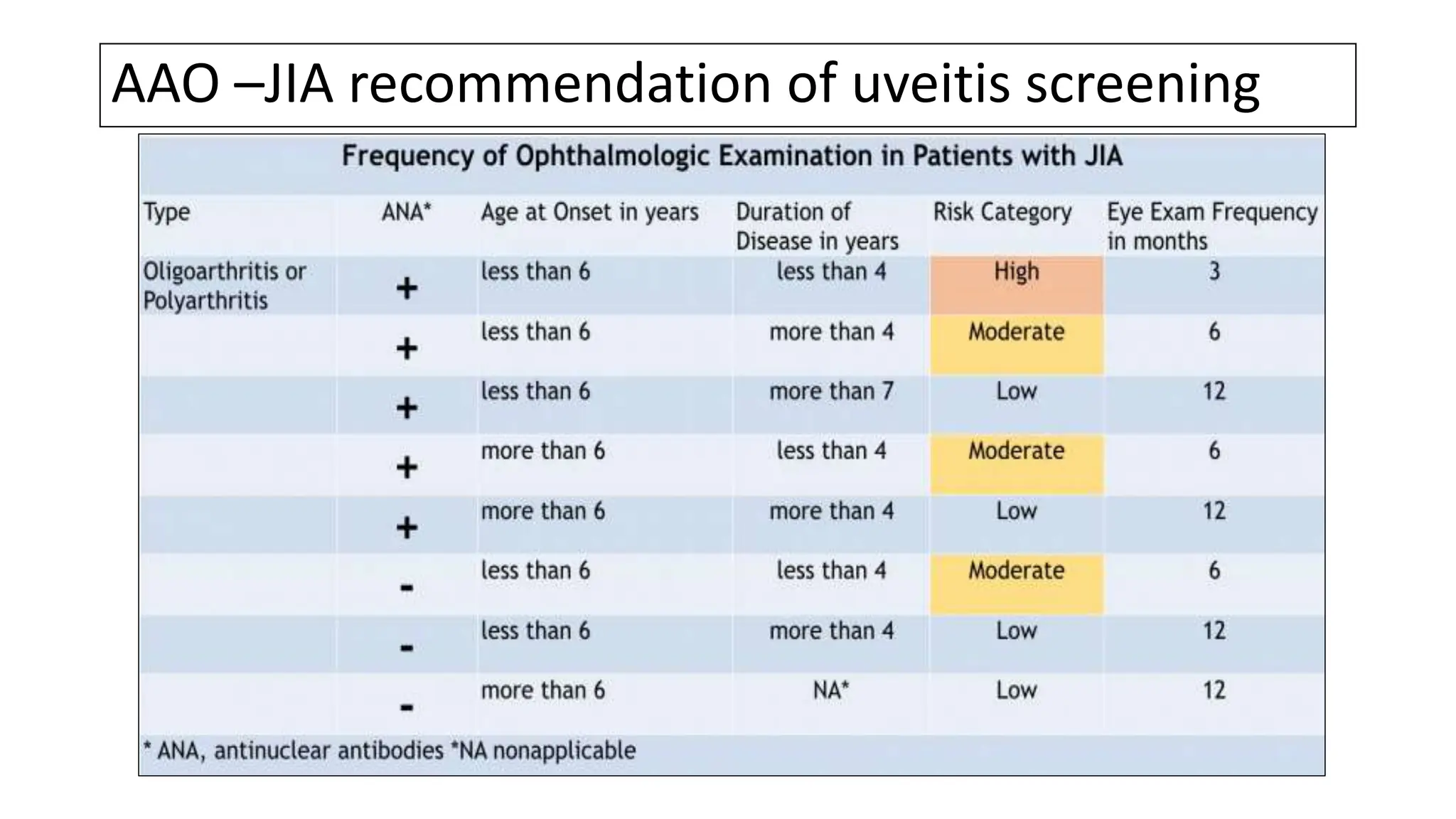 AAO –JIA recommendation of uveitis screening

Frequency of Ophthalmologic Examination in Patients with JIA

| Type | ANA* | Age at Onset in years | Duration of Disease in years | Risk Category | Eye Exam Frequency in months |
|---|---|---|---|---|---|
| Oligoarthritis or Polyarthritis | + | less than 6 | less than 4 | High | 3 |
| | + | less than 6 | more than 4 | Moderate | 6 |
| | + | less than 6 | more than 7 | Low | 12 |
| | + | more than 6 | less than 4 | Moderate | 6 |
| | + | more than 6 | more than 4 | Low | 12 |
| | - | less than 6 | less than 4 | Moderate | 6 |
| | - | less than 6 | more than 4 | Low | 12 |
| | - | more than 6 | NA* | Low | 12 |

* ANA, antinuclear antibodies *NA nonapplicable